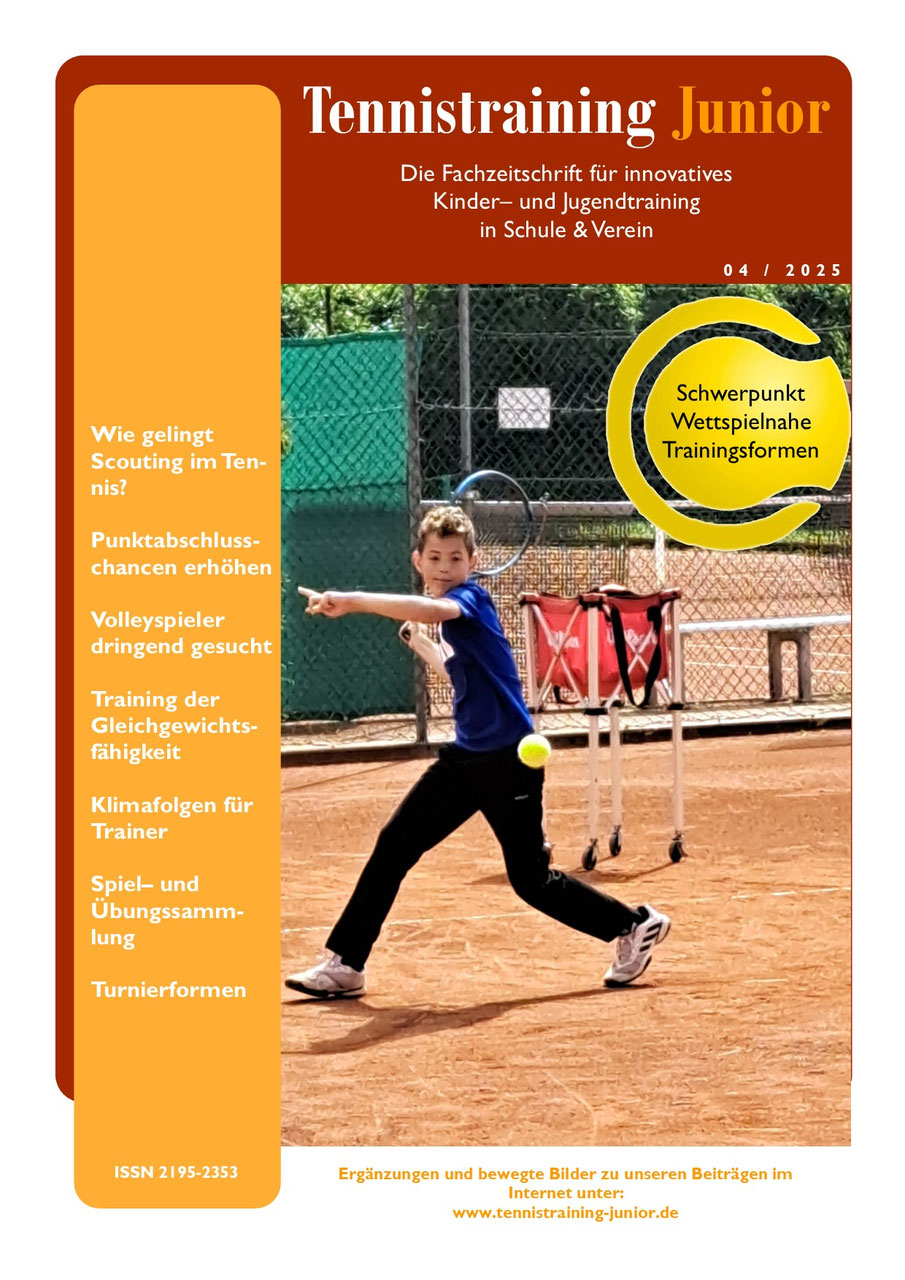 Tennistraining Junior

Die Fachzeitschrift für innovatives Kinder– und Jugendtraining in Schule & Verein

04 / 2025

Schwerpunkt Wettspielnahe Trainingsformen

Wie gelingt Scouting im Tennis?

Punktabschlusschancen erhöhen

Volleyspieler dringend gesucht

Training der Gleichgewichtsfähigkeit

Klimafolgen für Trainer

Spiel– und Übungssammlung

Turnierformen

ISSN 2195-2353

Ergänzungen und bewegte Bilder zu unseren Beiträgen im Internet unter:
www.tennistraining-junior.de